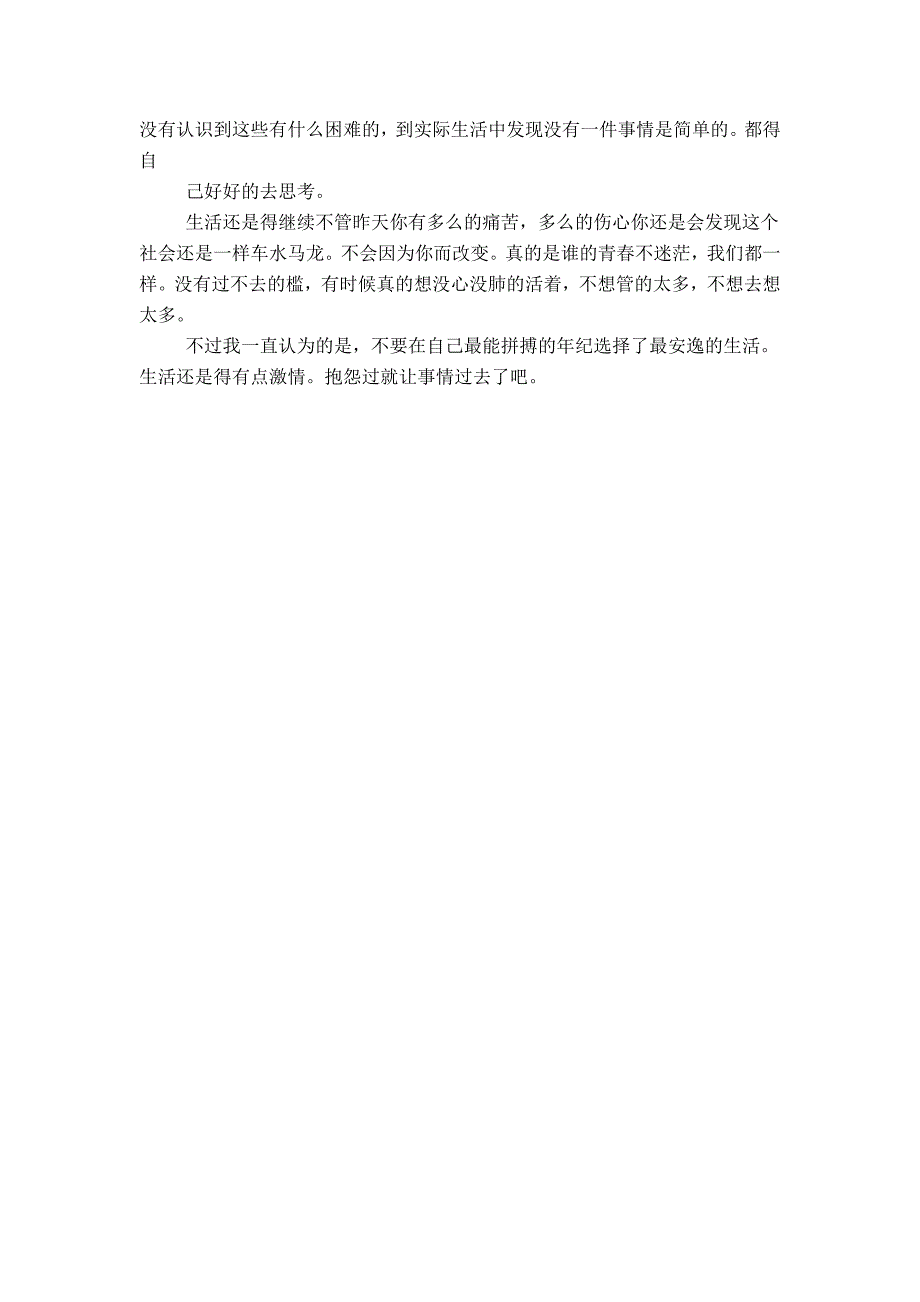 没有认识到这些有什么困难的，到实际生活中发现没有一件事情是简单的。都得自

己好好的去思考。

生活还是得继续不管昨天你有多么的痛苦，多么的伤心你还是会发现这个社会还是一样车水马龙。不会因为你而改变。真的是谁的青春不迷茫，我们都一样。没有过不去的槛，有时候真的想没心没肺的活着，不想管的太多，不想去想太多。

不过我一直认为的是，不要在自己最能拼搏的年纪选择了最安逸的生活。生活还是得有点激情。抱怨过就让事情过去了吧。